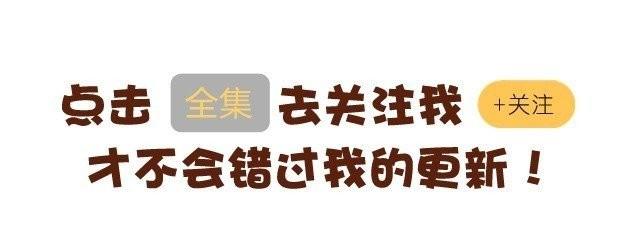 点击 全集 去关注我 +关注
才不会错过我的更新！